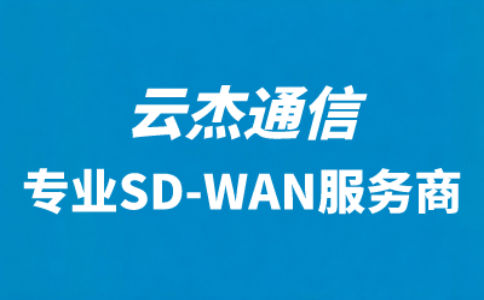 云杰通信

专业SD-WAN服务商